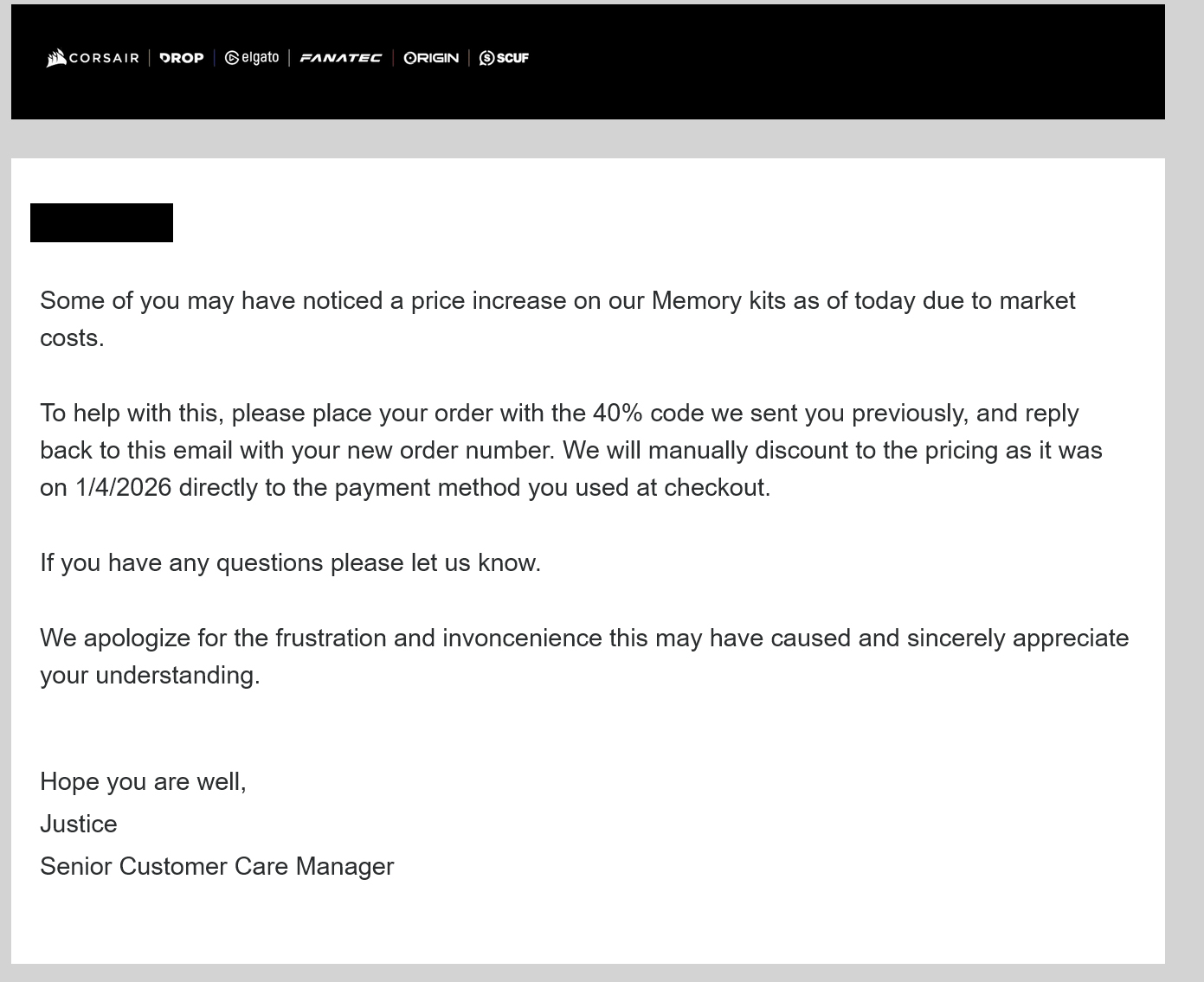 CORSAIR | DROP | elgato | FANATEC | ORIGIN | SCUF

Some of you may have noticed a price increase on our Memory kits as of today due to market costs.

To help with this, please place your order with the 40% code we sent you previously, and reply back to this email with your new order number. We will manually discount to the pricing as it was on 1/4/2026 directly to the payment method you used at checkout.

If you have any questions please let us know.

We apologize for the frustration and invoncenience this may have caused and sincerely appreciate your understanding.

Hope you are well,
Justice
Senior Customer Care Manager